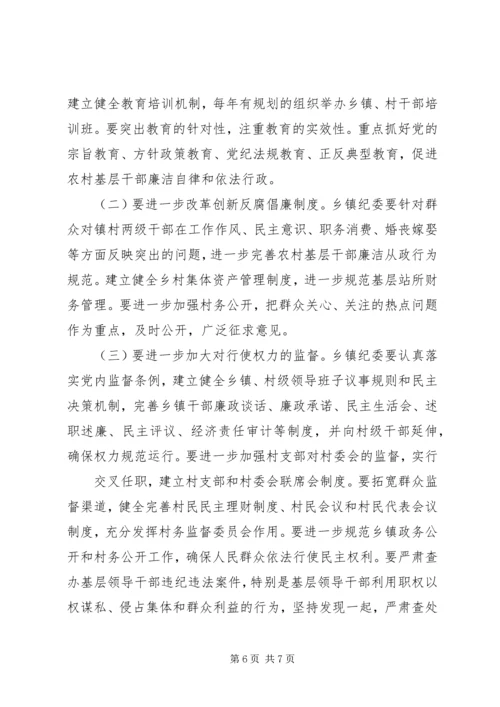 建立健全教育培训机制，每年有规划的组织举办乡镇、村干部培训班。要突出教育的针对性，注重教育的实效性。重点抓好党的宗旨教育、方针政策教育、党纪法规教育、正反典型教育，促进农村基层干部廉洁自律和依法行政。

（二）要进一步改革创新反腐倡廉制度。乡镇纪委要针对群众对镇村两级干部在工作作风、民主意识、职务消费、婚丧嫁娶等方面反映突出的问题，进一步完善农村基层干部廉洁从政行为规范。建立健全乡村集体资产管理制度，进一步规范基层站所财务管理。要进一步加强村务公开，把群众关心、关注的热点问题作为重点，及时公开，广泛征求意见。

（三）要进一步加大对行使权力的监督。乡镇纪委要认真落实党内监督条例，建立健全乡镇、村级领导班子议事规则和民主决策机制，完善乡镇干部廉政谈话、廉政承诺、民主生活会、述职述廉、民主评议、经济责任审计等制度，并向村级干部延伸，确保权力规范运行。要进一步加强村支部对村委会的监督，实行

交叉任职，建立村支部和村委会联席会制度。要拓宽群众监督渠道，健全完善村民民主理财制度、村民会议和村民代表会议制度，充分发挥村务监督委员会作用。要进一步规范乡镇政务公开和村务公开工作，确保人民群众依法行使民主权利。要严肃查办基层领导干部违纪违法案件，特别是基层领导干部利用职权以权谋私、侵占集体和群众利益的行为，坚持发现一起，严肃查处

第 6 页 共 7 页